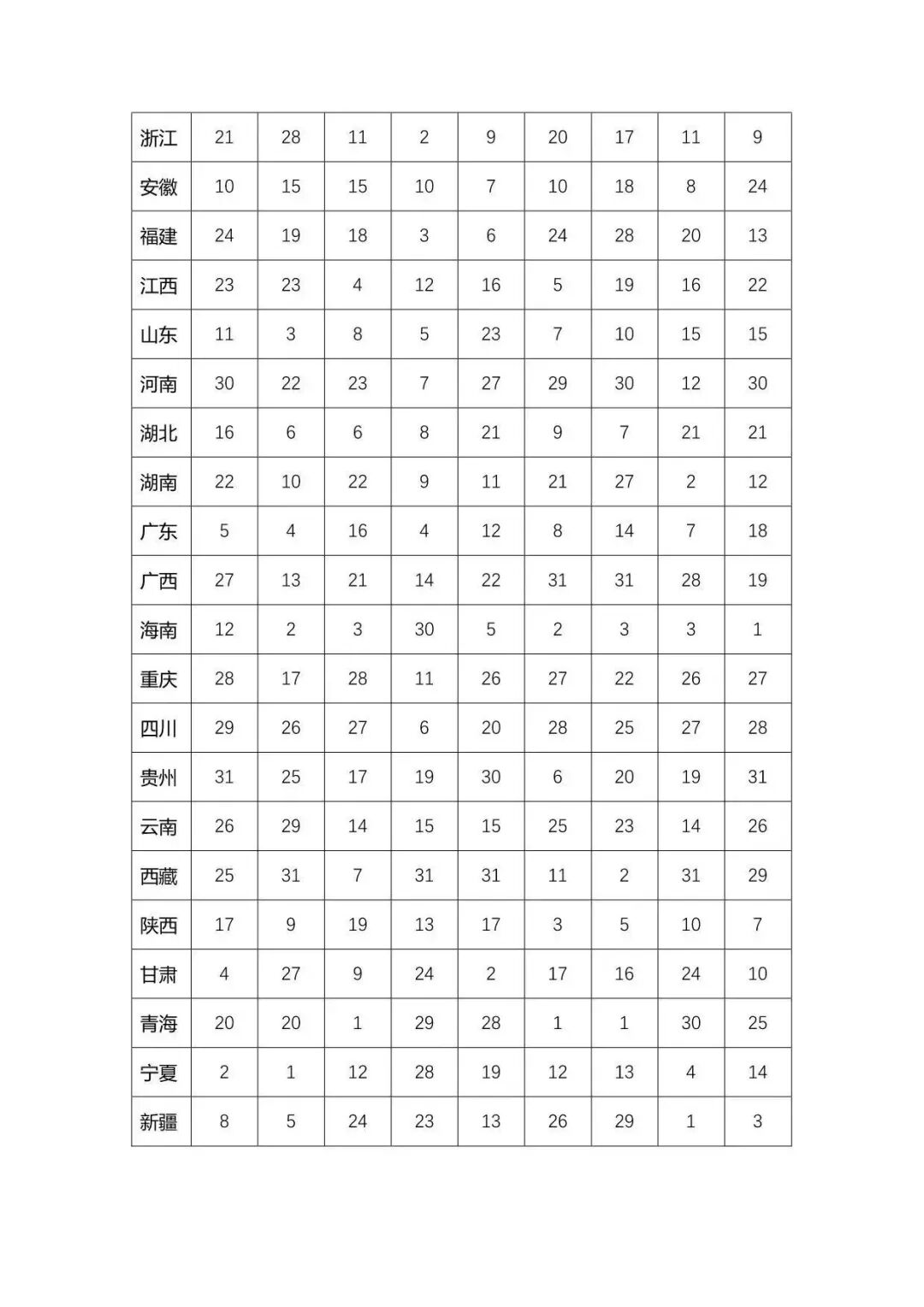 | 浙江 | 21 | 28 | 11 | 2 | 9 | 20 | 17 | 11 | 9 |
|---|---|---|---|---|---|---|---|---|---|
| 安徽 | 10 | 15 | 15 | 10 | 7 | 10 | 18 | 8 | 24 |
| 福建 | 24 | 19 | 18 | 3 | 6 | 24 | 28 | 20 | 13 |
| 江西 | 23 | 23 | 4 | 12 | 16 | 5 | 19 | 16 | 22 |
| 山东 | 11 | 3 | 8 | 5 | 23 | 7 | 10 | 15 | 15 |
| 河南 | 30 | 22 | 23 | 7 | 27 | 29 | 30 | 12 | 30 |
| 湖北 | 16 | 6 | 6 | 8 | 21 | 9 | 7 | 21 | 21 |
| 湖南 | 22 | 10 | 22 | 9 | 11 | 21 | 27 | 2 | 12 |
| 广东 | 5 | 4 | 16 | 4 | 12 | 8 | 14 | 7 | 18 |
| 广西 | 27 | 13 | 21 | 14 | 22 | 31 | 31 | 28 | 19 |
| 海南 | 12 | 2 | 3 | 30 | 5 | 2 | 3 | 3 | 1 |
| 重庆 | 28 | 17 | 28 | 11 | 26 | 27 | 22 | 26 | 27 |
| 四川 | 29 | 26 | 27 | 6 | 20 | 28 | 25 | 27 | 28 |
| 贵州 | 31 | 25 | 17 | 19 | 30 | 6 | 20 | 19 | 31 |
| 云南 | 26 | 29 | 14 | 15 | 15 | 25 | 23 | 14 | 26 |
| 西藏 | 25 | 31 | 7 | 31 | 31 | 11 | 2 | 31 | 29 |
| 陕西 | 17 | 9 | 19 | 13 | 17 | 3 | 5 | 10 | 7 |
| 甘肃 | 4 | 27 | 9 | 24 | 2 | 17 | 16 | 24 | 10 |
| 青海 | 20 | 20 | 1 | 29 | 28 | 1 | 1 | 30 | 25 |
| 宁夏 | 2 | 1 | 12 | 28 | 19 | 12 | 13 | 4 | 14 |
| 新疆 | 8 | 5 | 24 | 23 | 13 | 26 | 29 | 1 | 3 |